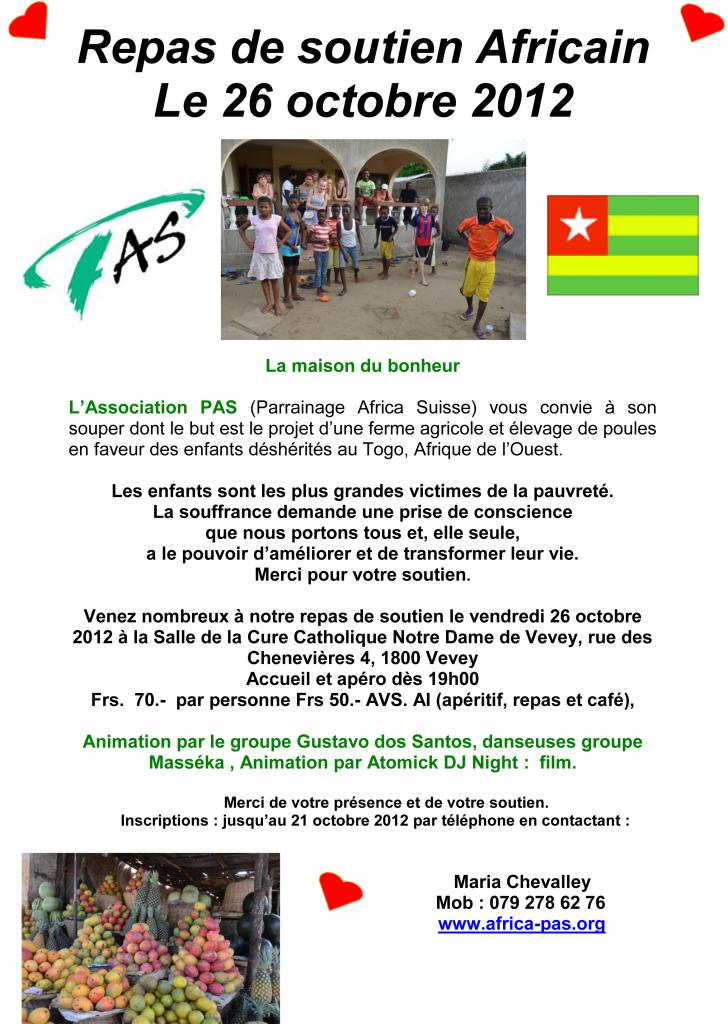 Repas de soutien Africain
Le 26 octobre 2012

PAS

La maison du bonheur

L'Association PAS (Parrainage Africa Suisse) vous convie à son souper dont le but est le projet d'une ferme agricole et élevage de poules en faveur des enfants déshérités au Togo, Afrique de l'Ouest.

Les enfants sont les plus grandes victimes de la pauvreté.
La souffrance demande une prise de conscience
que nous portons tous et, elle seule,
a le pouvoir d'améliorer et de transformer leur vie.
Merci pour votre soutien.

Venez nombreux à notre repas de soutien le vendredi 26 octobre 2012 à la Salle de la Cure Catholique Notre Dame de Vevey, rue des Chenevières 4, 1800 Vevey
Accueil et apéro dès 19h00
Frs. 70.- par personne Frs 50.- AVS. AI (apéritif, repas et café),

Animation par le groupe Gustavo dos Santos, danseuses groupe Masséka , Animation par Atomick DJ Night : film.

Merci de votre présence et de votre soutien.
Inscriptions : jusqu'au 21 octobre 2012 par téléphone en contactant :

Maria Chevalley
Mob : 079 278 62 76
www.africa-pas.org